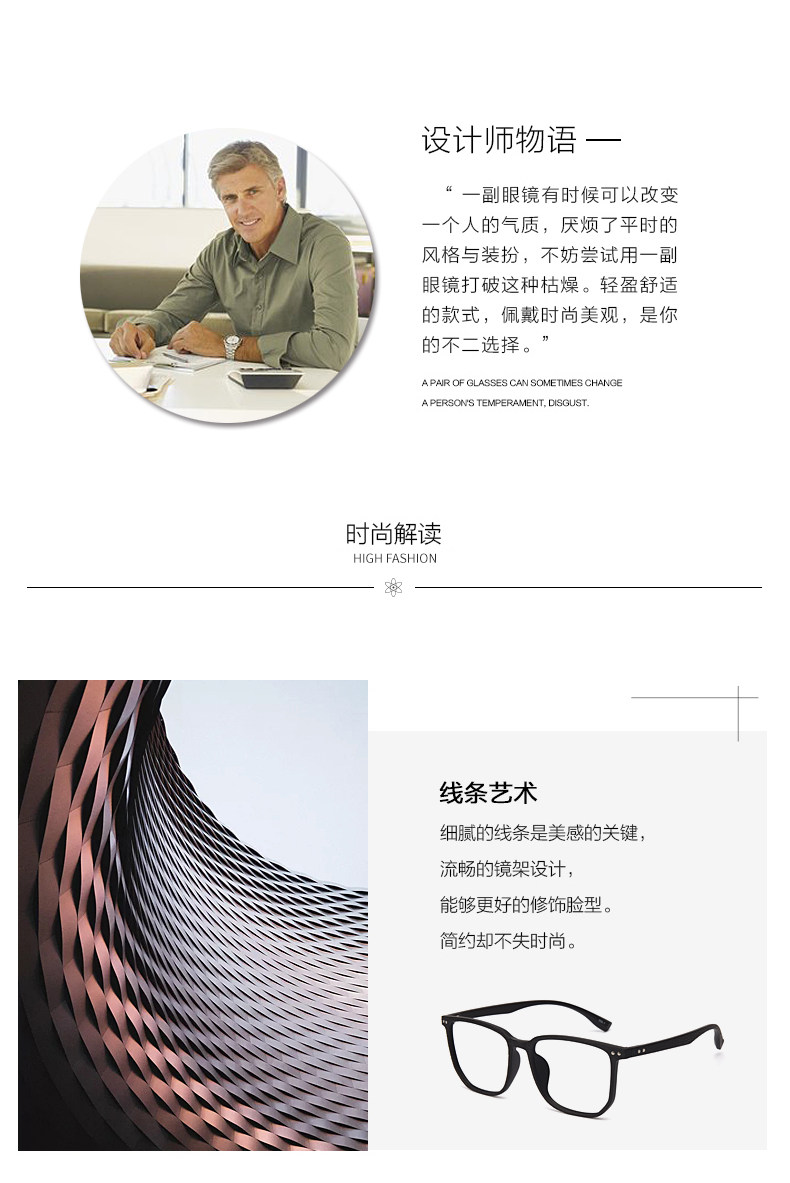 设计师物语 —

“一副眼镜有时候可以改变一个人的气质，厌烦了平时的风格与装扮，不妨尝试用一副眼镜打破这种枯燥。轻盈舒适的款式，佩戴时尚美观，是你的不二选择。”

A PAIR OF GLASSES CAN SOMETIMES CHANGE
A PERSON'S TEMPERAMENT, DISGUST.

时尚解读
HIGH FASHION

线条艺术

细腻的线条是美感的关键，
流畅的镜架设计，
能够更好的修饰脸型。
简约却不失时尚。